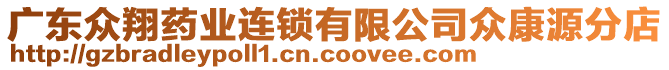 广东众翔药业连锁有限公司众康源分店
http://gzbradleypoll1.cn.coovee.com